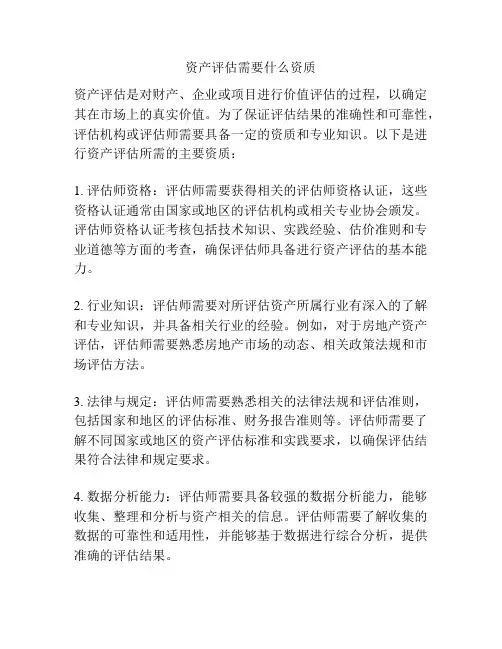 资产评估需要什么资质

资产评估是对财产、企业或项目进行价值评估的过程，以确定其在市场上的真实价值。为了保证评估结果的准确性和可靠性，评估机构或评估师需要具备一定的资质和专业知识。以下是进行资产评估所需的主要资质：

1. 评估师资格：评估师需要获得相关的评估师资格认证，这些资格认证通常由国家或地区的评估机构或相关专业协会颁发。评估师资格认证考核包括技术知识、实践经验、估价准则和专业道德等方面的考查，确保评估师具备进行资产评估的基本能力。

2. 行业知识：评估师需要对所评估资产所属行业有深入的了解和专业知识，并具备相关行业的经验。例如，对于房地产资产评估，评估师需要熟悉房地产市场的动态、相关政策法规和市场评估方法。

3. 法律与规定：评估师需要熟悉相关的法律法规和评估准则，包括国家和地区的评估标准、财务报告准则等。评估师需要了解不同国家或地区的资产评估标准和实践要求，以确保评估结果符合法律和规定要求。

4. 数据分析能力：评估师需要具备较强的数据分析能力，能够收集、整理和分析与资产相关的信息。评估师需要了解收集的数据的可靠性和适用性，并能够基于数据进行综合分析，提供准确的评估结果。